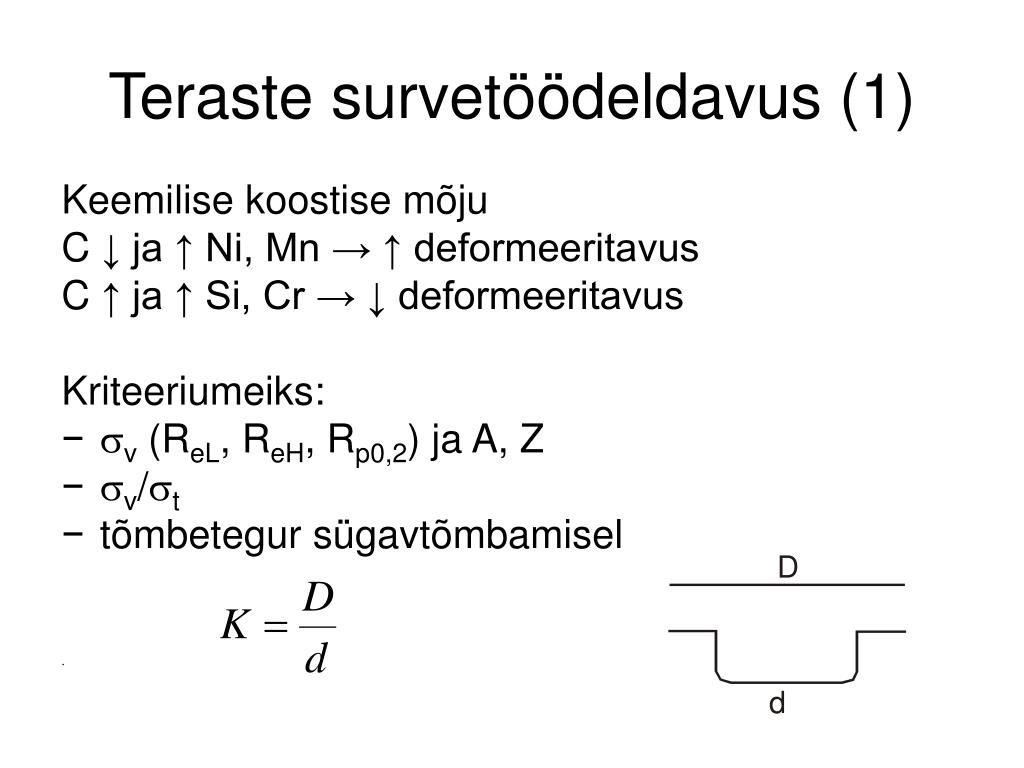 Teraste survetöödeldavus (1)

Keemilise koostise mõju
C ↓ ja ↑ Ni, Mn → ↑ deformeeritavus
C ↑ ja ↑ Si, Cr → ↓ deformeeritavus

Kriteeriumeiks:
− $\sigma_v$ ($R_{eL}$, $R_{eH}$, $R_{p0,2}$) ja A, Z
− $\sigma_v/\sigma_t$
− tõmbetegur sügavtõmbamisel

$K = \frac{D}{d}$

D

d